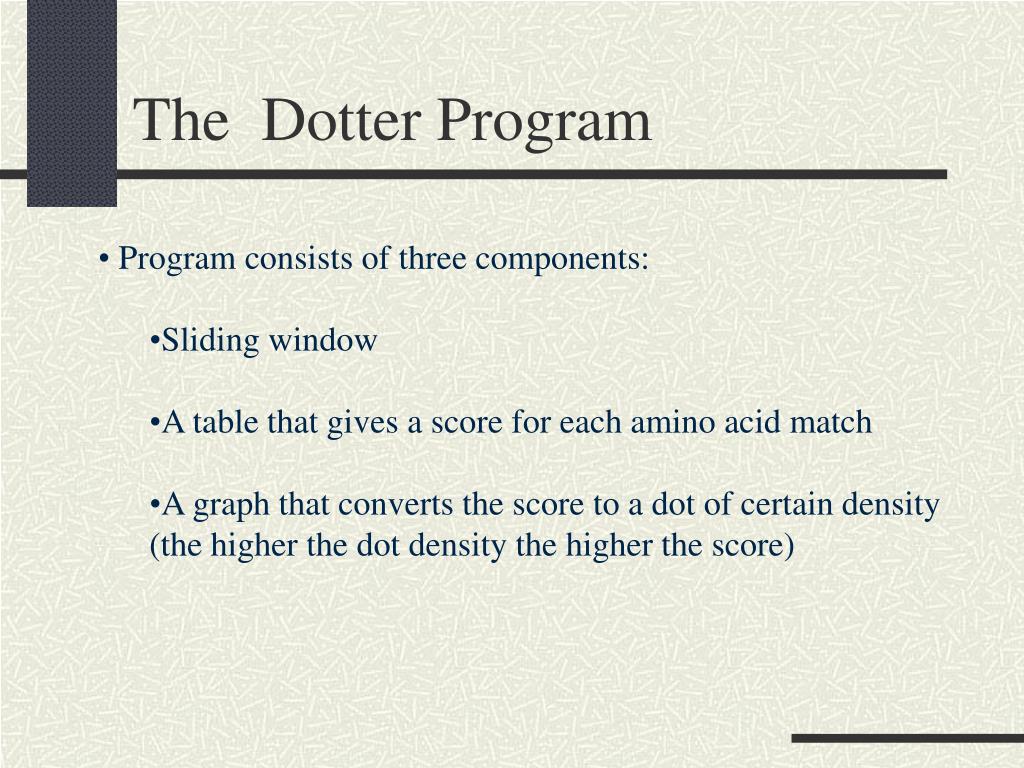 The Dotter Program

• Program consists of three components:

•Sliding window

•A table that gives a score for each amino acid match

•A graph that converts the score to a dot of certain density (the higher the dot density the higher the score)